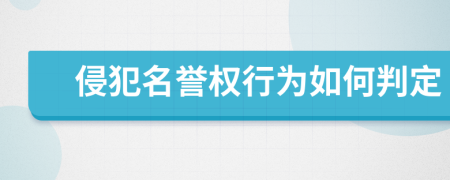 侵犯名誉权行为如何判定